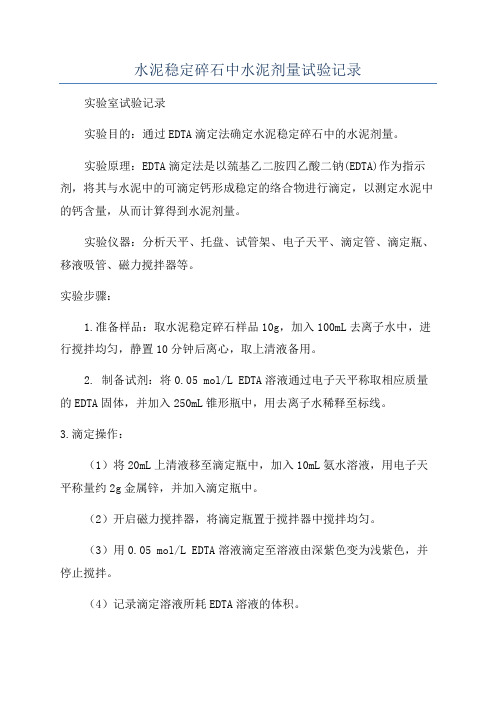 水泥稳定碎石中水泥剂量试验记录

实验室试验记录

实验目的：通过EDTA滴定法确定水泥稳定碎石中的水泥剂量。

实验原理：EDTA滴定法是以巯基乙二胺四乙酸二钠(EDTA)作为指示剂，将其与水泥中的可滴定钙形成稳定的络合物进行滴定，以测定水泥中的钙含量，从而计算得到水泥剂量。

实验仪器：分析天平、托盘、试管架、电子天平、滴定管、滴定瓶、移液吸管、磁力搅拌器等。

实验步骤：

1.准备样品：取水泥稳定碎石样品10g，加入100mL去离子水中，进行搅拌均匀，静置10分钟后离心，取上清液备用。

2. 制备试剂：将0.05 mol/L EDTA溶液通过电子天平称取相应质量的EDTA固体，并加入250mL锥形瓶中，用去离子水稀释至标线。

3.滴定操作：

（1）将20mL上清液移至滴定瓶中，加入10mL氨水溶液，用电子天平称量约2g金属锌，并加入滴定瓶中。

（2）开启磁力搅拌器，将滴定瓶置于搅拌器中搅拌均匀。

（3）用0.05 mol/L EDTA溶液滴定至溶液由深紫色变为浅紫色，并停止搅拌。

（4）记录滴定溶液所耗EDTA溶液的体积。